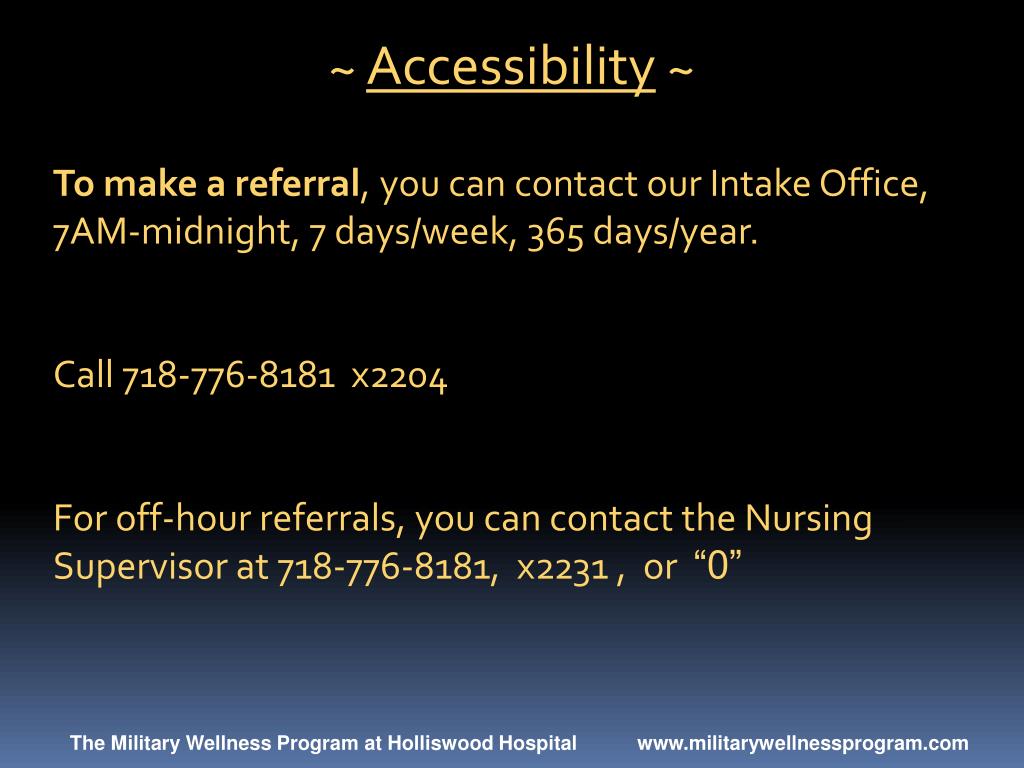 ~ Accessibility ~

To make a referral, you can contact our Intake Office, 7AM-midnight, 7 days/week, 365 days/year.

Call 718-776-8181 x2204

For off-hour referrals, you can contact the Nursing Supervisor at 718-776-8181, x2231 , or “0”

The Military Wellness Program at Holliswood Hospital www.militarywellnessprogram.com